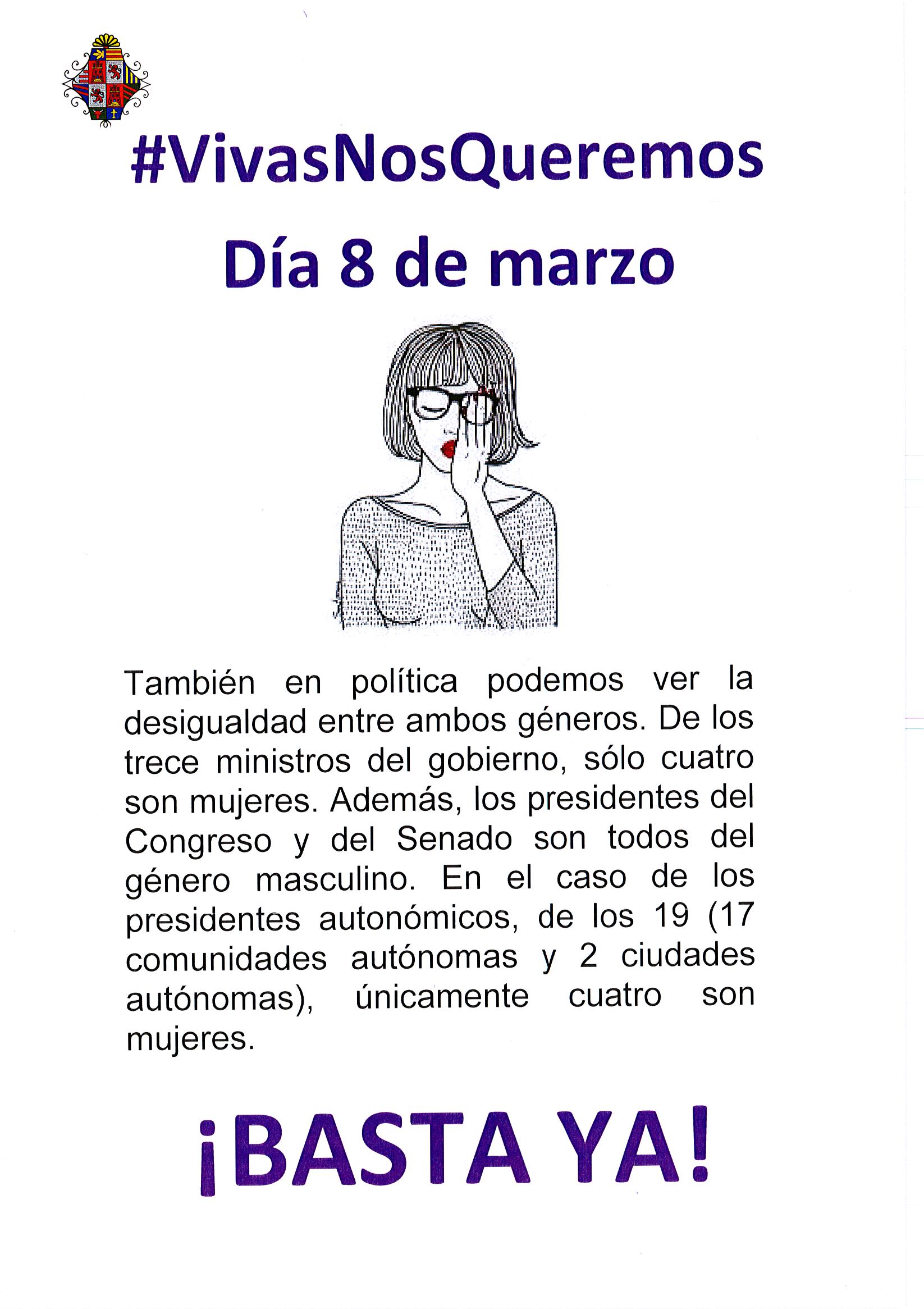 #VivasNosQueremos

Día 8 de marzo

También en política podemos ver la desigualdad entre ambos géneros. De los trece ministros del gobierno, sólo cuatro son mujeres. Además, los presidentes del Congreso y del Senado son todos del género masculino. En el caso de los presidentes autonómicos, de los 19 (17 comunidades autónomas y 2 ciudades autónomas), únicamente cuatro son mujeres.

¡BASTA YA!